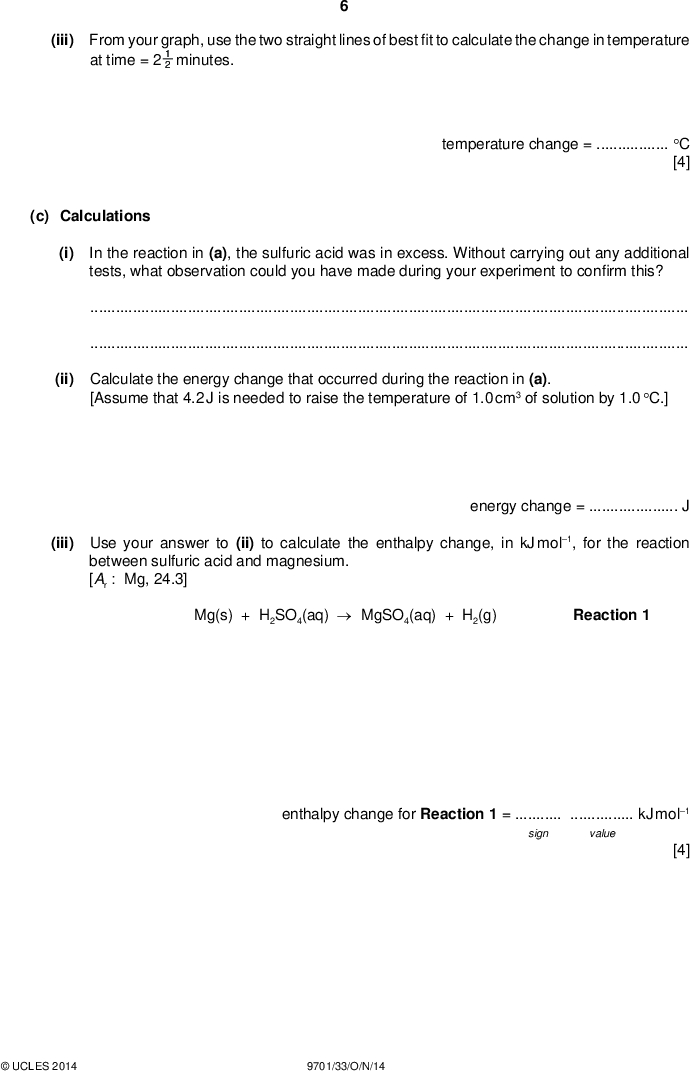 6

(iii) From your graph, use the two straight lines of best fit to calculate the change in temperature at time = $2\frac{1}{2}$ minutes.

temperature change = ................. °C
[4]

(c) Calculations

(i) In the reaction in (a), the sulfuric acid was in excess. Without carrying out any additional tests, what observation could you have made during your experiment to confirm this?

..........................................................................................................................................

..........................................................................................................................................

(ii) Calculate the energy change that occurred during the reaction in (a).
[Assume that 4.2 J is needed to raise the temperature of 1.0 cm$^3$ of solution by 1.0 °C.]

energy change = ..................... J

(iii) Use your answer to (ii) to calculate the enthalpy change, in kJ mol$^{-1}$, for the reaction between sulfuric acid and magnesium.
[$A_r$ : Mg, 24.3]

$Mg(s) + H_2SO_4(aq) \rightarrow MgSO_4(aq) + H_2(g)$ Reaction 1

enthalpy change for Reaction 1 = ........... ............... kJ mol$^{-1}$
sign value
[4]

© UCLES 2014 9701/33/O/N/14